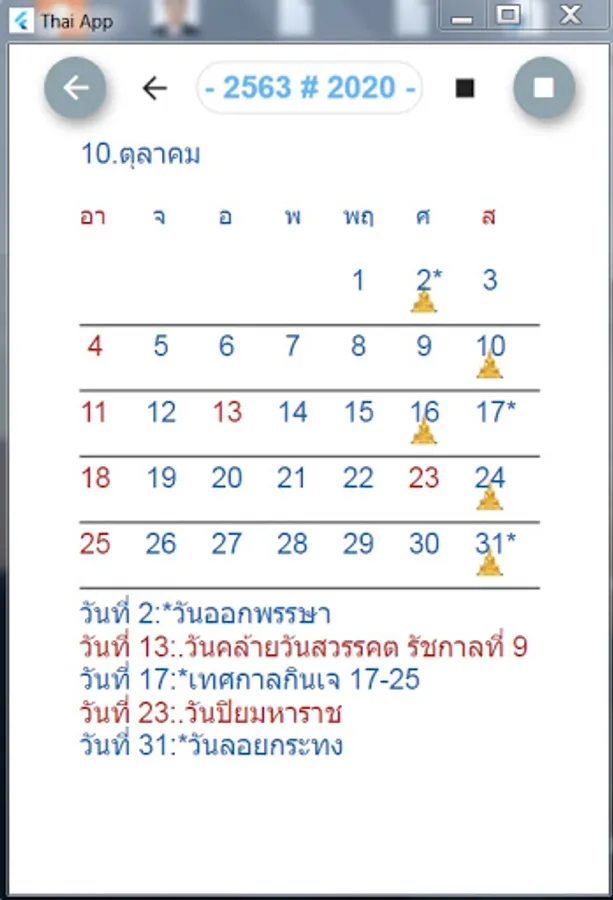 Thai App

- 2563 # 2020 -

10.ตุลาคม

| อา | จ | อ | พ | พฤ | ศ | ส |
|---|---|---|---|---|---|---|
| | | | | 1 | 2* | 3 |
| 4 | 5 | 6 | 7 | 8 | 9 | 10 |
| 11 | 12 | 13 | 14 | 15 | 16 | 17* |
| 18 | 19 | 20 | 21 | 22 | 23 | 24 |
| 25 | 26 | 27 | 28 | 29 | 30 | 31* |

วันที่ 2:*วันออกพรรษา
วันที่ 13:.วันคล้ายวันสวรรคต รัชกาลที่ 9
วันที่ 17:*เทศกาลกินเจ 17-25
วันที่ 23:.วันปิยมหาราช
วันที่ 31:*วันลอยกระทง